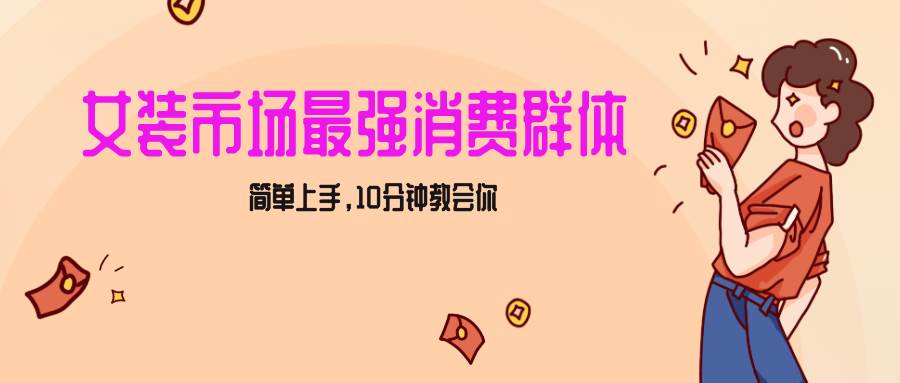 女装市场最强消费群体

简单上手，10分钟教会你